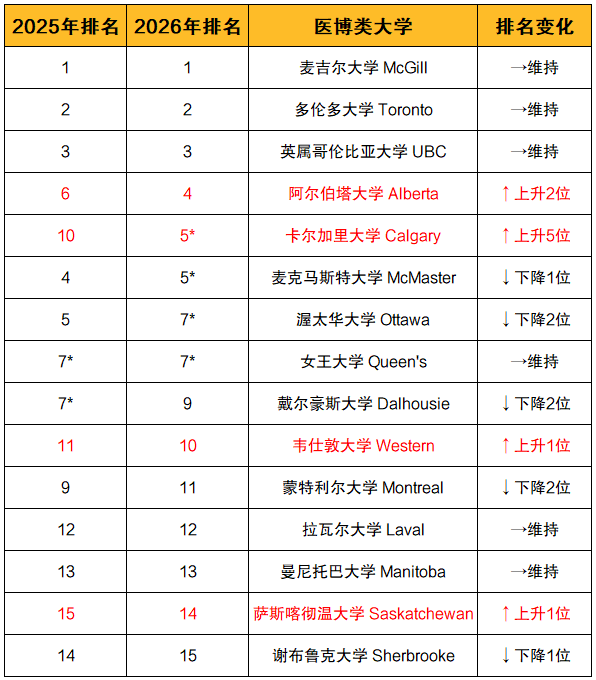 | 2025年排名 | 2026年排名 | 医博类大学 | 排名变化 |
|---|---|---|---|
| 1 | 1 | 麦吉尔大学 McGill | →维持 |
| 2 | 2 | 多伦多大学 Toronto | →维持 |
| 3 | 3 | 英属哥伦比亚大学 UBC | →维持 |
| 6 | 4 | 阿尔伯塔大学 Alberta | ↑上升2位 |
| 10 | 5* | 卡尔加里大学 Calgary | ↑上升5位 |
| 4 | 5* | 麦克马斯特大学 McMaster | ↓下降1位 |
| 5 | 7* | 渥太华大学 Ottawa | ↓下降2位 |
| 7* | 7* | 女王大学 Queen's | →维持 |
| 7* | 9 | 戴尔豪斯大学 Dalhousie | ↓下降2位 |
| 11 | 10 | 韦仕敦大学 Western | ↑上升1位 |
| 9 | 11 | 蒙特利尔大学 Montreal | ↓下降2位 |
| 12 | 12 | 拉瓦尔大学 Laval | →维持 |
| 13 | 13 | 曼尼托巴大学 Manitoba | →维持 |
| 15 | 14 | 萨斯喀彻温大学 Saskatchewan | ↑上升1位 |
| 14 | 15 | 谢布鲁克大学 Sherbrooke | ↓下降1位 |